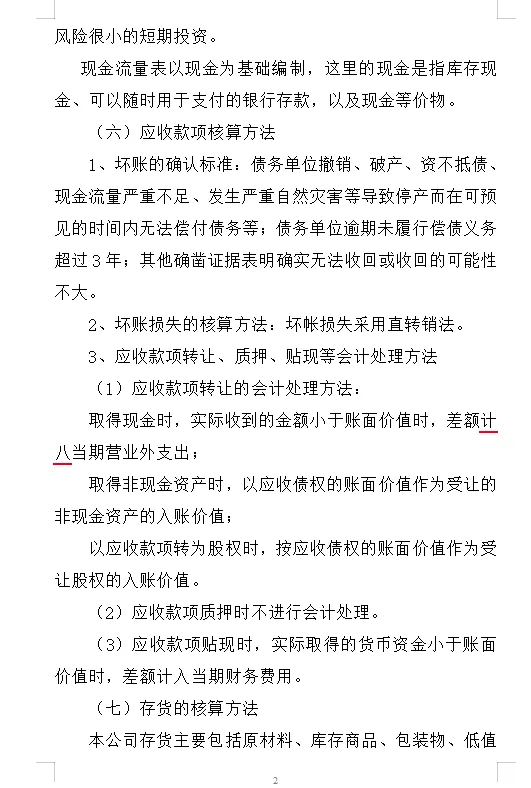 风险很小的短期投资。

现金流量表以现金为基础编制，这里的现金是指库存现金、可以随时用于支付的银行存款，以及现金等价物。

（六）应收款项核算方法

1、坏账的确认标准：债务单位撤销、破产、资不抵债、现金流量严重不足、发生严重自然灾害等导致停产而在可预见的时间内无法偿付债务等；债务单位逾期未履行偿债义务超过3年；其他确凿证据表明确实无法收回或收回的可能性不大。

2、坏账损失的核算方法：坏帐损失采用直转销法。

3、应收款项转让、质押、贴现等会计处理方法

（1）应收款项转让的会计处理方法：

取得现金时，实际收到的金额小于账面价值时，差额计八当期营业外支出；

取得非现金资产时，以应收债权的账面价值作为受让的非现金资产的入账价值；

以应收款项转为股权时，按应收债权的账面价值作为受让股权的入账价值。

（2）应收款项质押时不进行会计处理。

（3）应收款项贴现时，实际取得的货币资金小于账面价值时，差额计入当期财务费用。

（七）存货的核算方法

本公司存货主要包括原材料、库存商品、包装物、低值

2